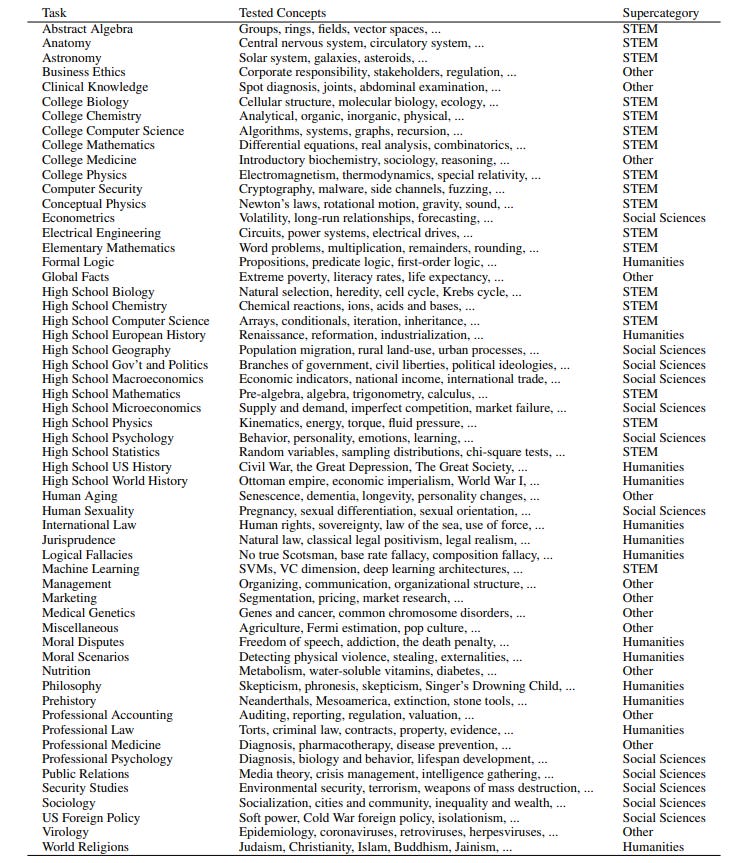 | Task | Tested Concepts | Supercategory |
|---|---|---|
| Abstract Algebra | Groups, rings, fields, vector spaces, ... | STEM |
| Anatomy | Central nervous system, circulatory system, ... | STEM |
| Astronomy | Solar system, galaxies, asteroids, ... | STEM |
| Business Ethics | Corporate responsibility, stakeholders, regulation, ... | Other |
| Clinical Knowledge | Spot diagnosis, joints, abdominal examination, ... | Other |
| College Biology | Cellular structure, molecular biology, ecology, ... | STEM |
| College Chemistry | Analytical, organic, inorganic, physical, ... | STEM |
| College Computer Science | Algorithms, systems, graphs, recursion, ... | STEM |
| College Mathematics | Differential equations, real analysis, combinatorics, ... | STEM |
| College Medicine | Introductory biochemistry, sociology, reasoning, ... | Other |
| College Physics | Electromagnetism, thermodynamics, special relativity, ... | STEM |
| Computer Security | Cryptography, malware, side channels, fuzzing, ... | STEM |
| Conceptual Physics | Newton's laws, rotational motion, gravity, sound, ... | STEM |
| Econometrics | Volatility, long-run relationships, forecasting, ... | Social Sciences |
| Electrical Engineering | Circuits, power systems, electrical drives, ... | STEM |
| Elementary Mathematics | Word problems, multiplication, remainders, rounding, ... | STEM |
| Formal Logic | Propositions, predicate logic, first-order logic, ... | Humanities |
| Global Facts | Extreme poverty, literacy rates, life expectancy, ... | Other |
| High School Biology | Natural selection, heredity, cell cycle, Krebs cycle, ... | STEM |
| High School Chemistry | Chemical reactions, ions, acids and bases, ... | STEM |
| High School Computer Science | Arrays, conditionals, iteration, inheritance, ... | STEM |
| High School European History | Renaissance, reformation, industrialization, ... | Humanities |
| High School Geography | Population migration, rural land-use, urban processes, ... | Social Sciences |
| High School Gov't and Politics | Branches of government, civil liberties, political ideologies, ... | Social Sciences |
| High School Macroeconomics | Economic indicators, national income, international trade, ... | Social Sciences |
| High School Mathematics | Pre-algebra, algebra, trigonometry, calculus, ... | STEM |
| High School Microeconomics | Supply and demand, imperfect competition, market failure, ... | Social Sciences |
| High School Physics | Kinematics, energy, torque, fluid pressure, ... | STEM |
| High School Psychology | Behavior, personality, emotions, learning, ... | Social Sciences |
| High School Statistics | Random variables, sampling distributions, chi-square tests, ... | STEM |
| High School US History | Civil War, the Great Depression, The Great Society, ... | Humanities |
| High School World History | Ottoman empire, economic imperialism, World War I, ... | Humanities |
| Human Aging | Senescence, dementia, longevity, personality changes, ... | Other |
| Human Sexuality | Pregnancy, sexual differentiation, sexual orientation, ... | Social Sciences |
| International Law | Human rights, sovereignty, law of the sea, use of force, ... | Humanities |
| Jurisprudence | Natural law, classical legal positivism, legal realism, ... | Humanities |
| Logical Fallacies | No true Scotsman, base rate fallacy, composition fallacy, ... | Humanities |
| Machine Learning | SVMs, VC dimension, deep learning architectures, ... | STEM |
| Management | Organizing, communication, organizational structure, ... | Other |
| Marketing | Segmentation, pricing, market research, ... | Other |
| Medical Genetics | Genes and cancer, common chromosome disorders, ... | Other |
| Miscellaneous | Agriculture, Fermi estimation, pop culture, ... | Other |
| Moral Disputes | Freedom of speech, addiction, the death penalty, ... | Humanities |
| Moral Scenarios | Detecting physical violence, stealing, externalities, ... | Humanities |
| Nutrition | Metabolism, water-soluble vitamins, diabetes, ... | Other |
| Philosophy | Skepticism, phronesis, skepticism, Singer's Drowning Child, ... | Humanities |
| Prehistory | Neanderthals, Mesoamerica, extinction, stone tools, ... | Humanities |
| Professional Accounting | Auditing, reporting, regulation, valuation, ... | Other |
| Professional Law | Torts, criminal law, contracts, property, evidence, ... | Humanities |
| Professional Medicine | Diagnosis, pharmacotherapy, disease prevention, ... | Other |
| Professional Psychology | Diagnosis, biology and behavior, lifespan development, ... | Social Sciences |
| Public Relations | Media theory, crisis management, intelligence gathering, ... | Social Sciences |
| Security Studies | Environmental security, terrorism, weapons of mass destruction, ... | Social Sciences |
| Sociology | Socialization, cities and community, inequality and wealth, ... | Social Sciences |
| US Foreign Policy | Soft power, Cold War foreign policy, isolationism, ... | Social Sciences |
| Virology | Epidemiology, coronaviruses, retroviruses, herpesviruses, ... | Other |
| World Religions | Judaism, Christianity, Islam, Buddhism, Jainism, ... | Humanities |